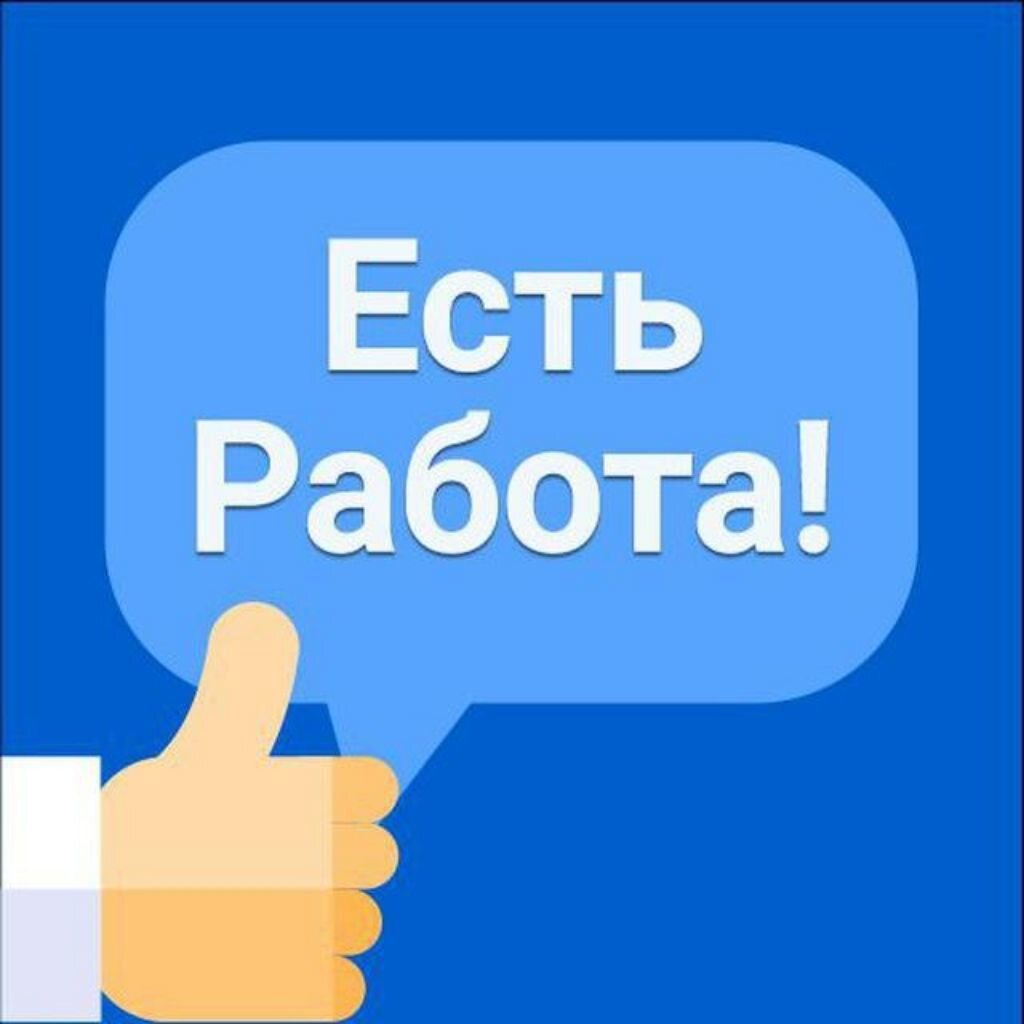 Есть
Работа!